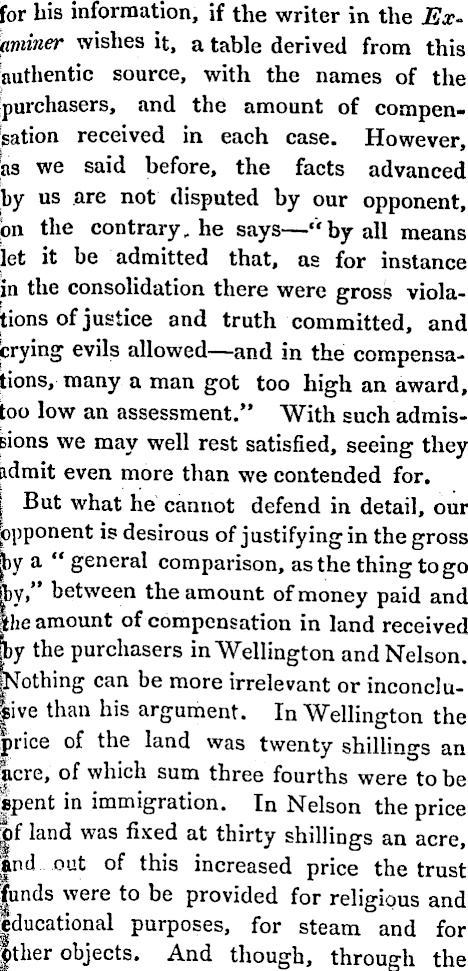 for his information, if the writer in the Examiner wishes it, a table derived from this authentic source, with the names of the purchasers, and the amount of compensation received in each case. However, as we said before, the facts advanced by us are not disputed by our opponent, on the contrary, he says—"by all means let it be admitted that, as for instance in the consolidation there were gross violations of justice and truth committed, and crying evils allowed—and in the compensations, many a man got too high an award, too low an assessment." With such admissions we may well rest satisfied, seeing they admit even more than we contended for.

But what he cannot defend in detail, our opponent is desirous of justifying in the gross by a "general comparison, as the thing to go by," between the amount of money paid and the amount of compensation in land received by the purchasers in Wellington and Nelson. Nothing can be more irrelevant or inconclusive than his argument. In Wellington the price of the land was twenty shillings an acre, of which sum three fourths were to be spent in immigration. In Nelson the price of land was fixed at thirty shillings an acre, and out of this increased price the trust funds were to be provided for religious and educational purposes, for steam and for other objects. And though, through the